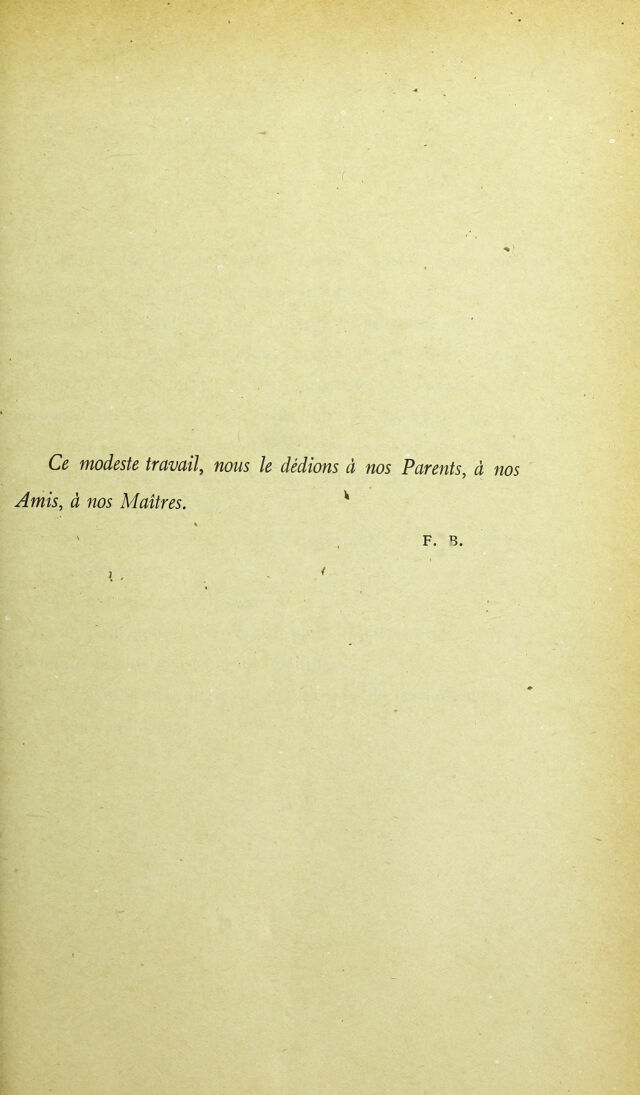 Ce modeste travail, nous le dédions à nos Parents, à nos Amis, à nos Maîtres.

F. B.